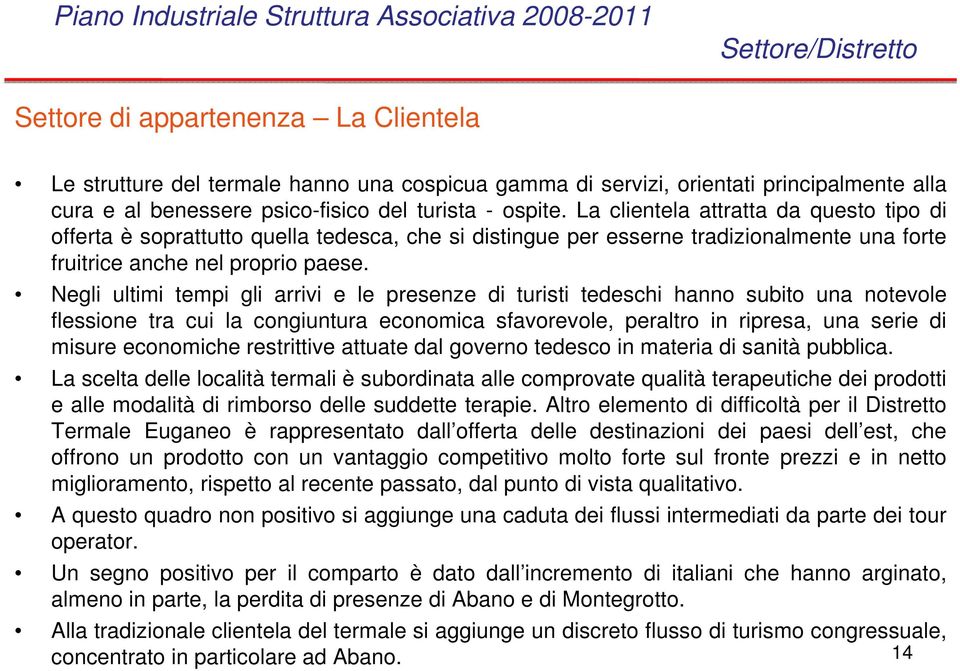 Piano Industriale Struttura Associativa 2008-2011

Settore/Distretto

Settore di appartenenza – La Clientela

• Le strutture del termale hanno una cospicua gamma di servizi, orientati principalmente alla cura e al benessere psico-fisico del turista - ospite. La clientela attratta da questo tipo di offerta è soprattutto quella tedesca, che si distingue per esserne tradizionalmente una forte fruitrice anche nel proprio paese.

• Negli ultimi tempi gli arrivi e le presenze di turisti tedeschi hanno subito una notevole flessione tra cui la congiuntura economica sfavorevole, peraltro in ripresa, una serie di misure economiche restrittive attuate dal governo tedesco in materia di sanità pubblica.

• La scelta delle località termali è subordinata alle comprovate qualità terapeutiche dei prodotti e alle modalità di rimborso delle suddette terapie. Altro elemento di difficoltà per il Distretto Termale Euganeo è rappresentato dall'offerta delle destinazioni dei paesi dell'est, che offrono un prodotto con un vantaggio competitivo molto forte sul fronte prezzi e in netto miglioramento, rispetto al recente passato, dal punto di vista qualitativo.

• A questo quadro non positivo si aggiunge una caduta dei flussi intermediati da parte dei tour operator.

• Un segno positivo per il comparto è dato dall'incremento di italiani che hanno arginato, almeno in parte, la perdita di presenze di Abano e di Montegrotto.

• Alla tradizionale clientela del termale si aggiunge un discreto flusso di turismo congressuale, concentrato in particolare ad Abano.

14